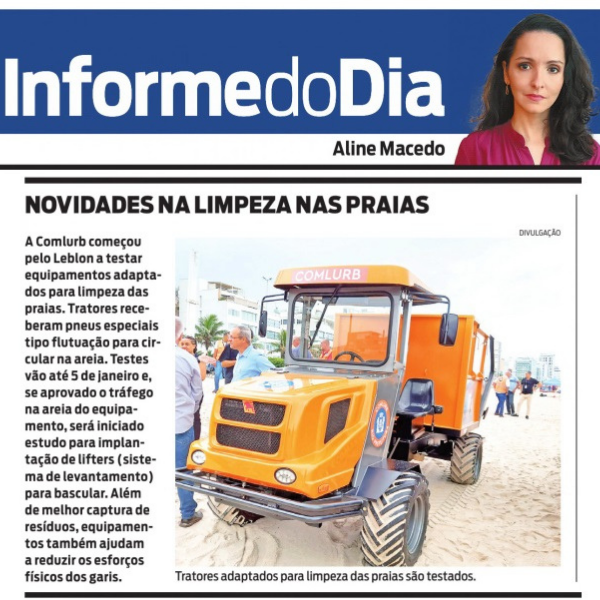 InformedoDia

Aline Macedo

NOVIDADES NA LIMPEZA NAS PRAIAS

A Comlurb começou pelo Leblon a testar equipamentos adaptados para limpeza das praias. Tratores receberam pneus especiais tipo flutuação para circular na areia. Testes vão até 5 de janeiro e, se aprovado o tráfego na areia do equipamento, será iniciado estudo para implantação de lifters (sistema de levantamento) para bascular. Além de melhor captura de resíduos, equipamentos também ajudam a reduzir os esforços físicos dos garis.

DIVULGAÇÃO

COMLURB

Tratores adaptados para limpeza das praias são testados.